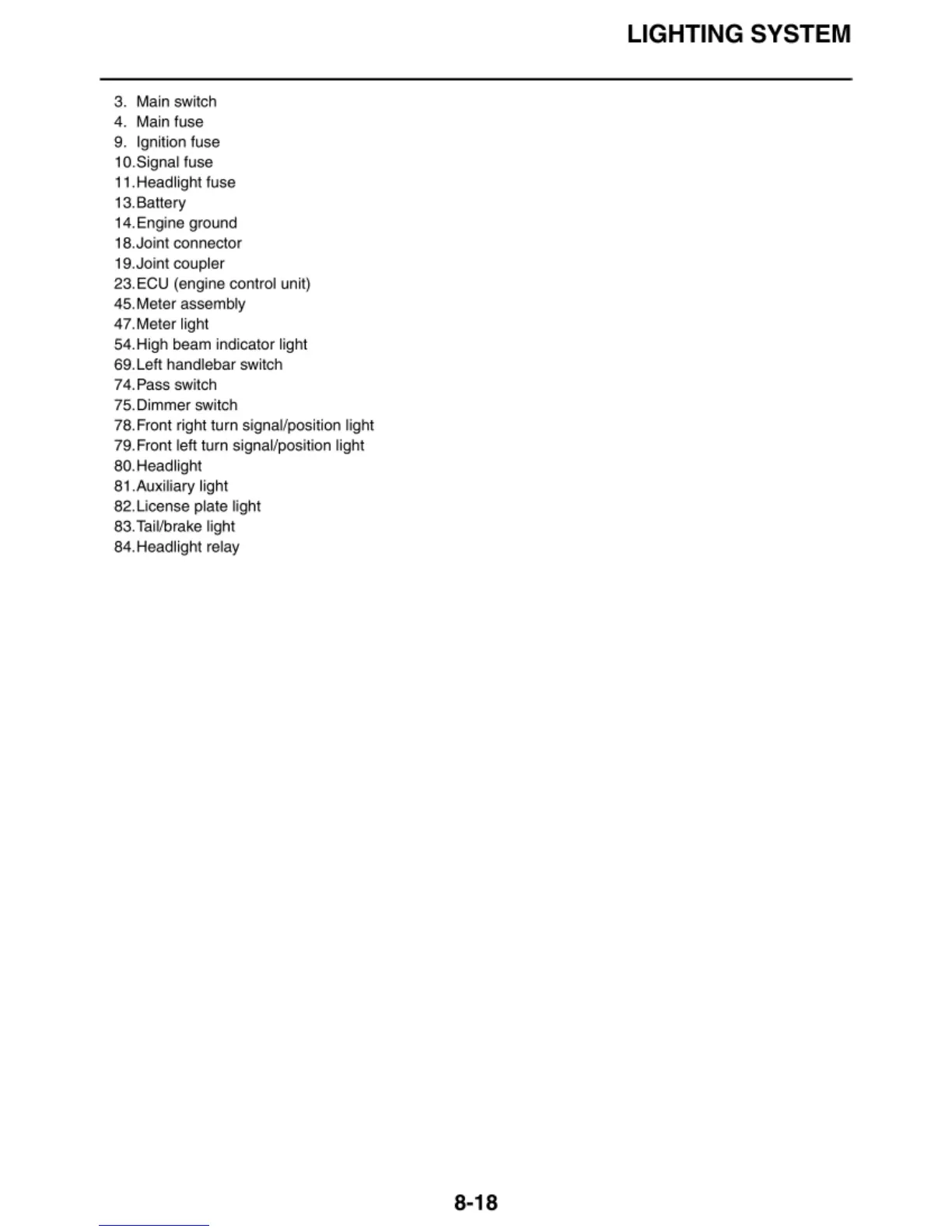 LIGHTING SYSTEM

3. Main switch
4. Main fuse
9. Ignition fuse
10.Signal fuse
11.Headlight fuse
13.Battery
14.Engine ground
18.Joint connector
19.Joint coupler
23.ECU (engine control unit)
45.Meter assembly
47.Meter light
54.High beam indicator light
69.Left handlebar switch
74.Pass switch
75.Dimmer switch
78.Front right turn signal/position light
79.Front left turn signal/position light
80.Headlight
81.Auxiliary light
82.License plate light
83.Tail/brake light
84.Headlight relay

8-18